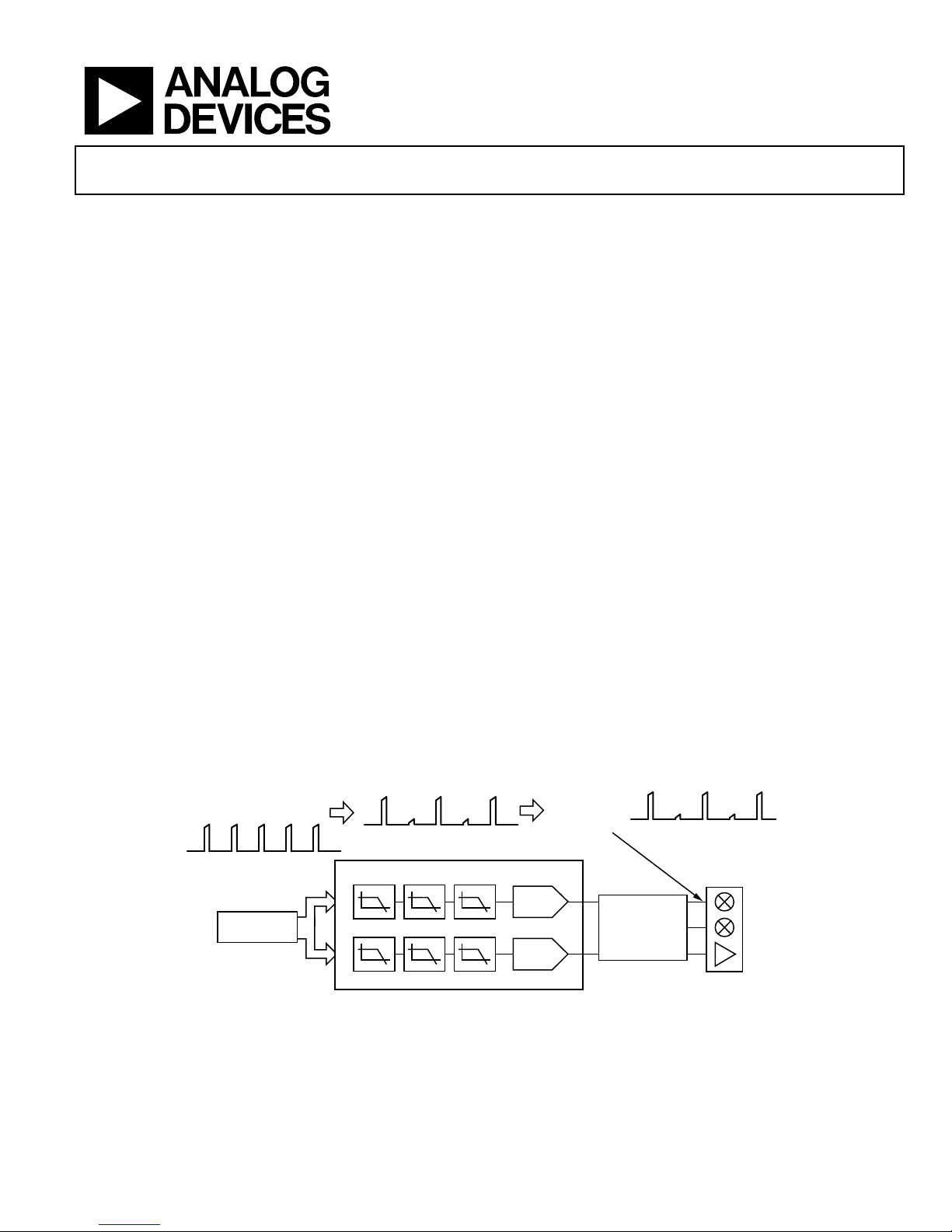 ANALOG
DEVICES